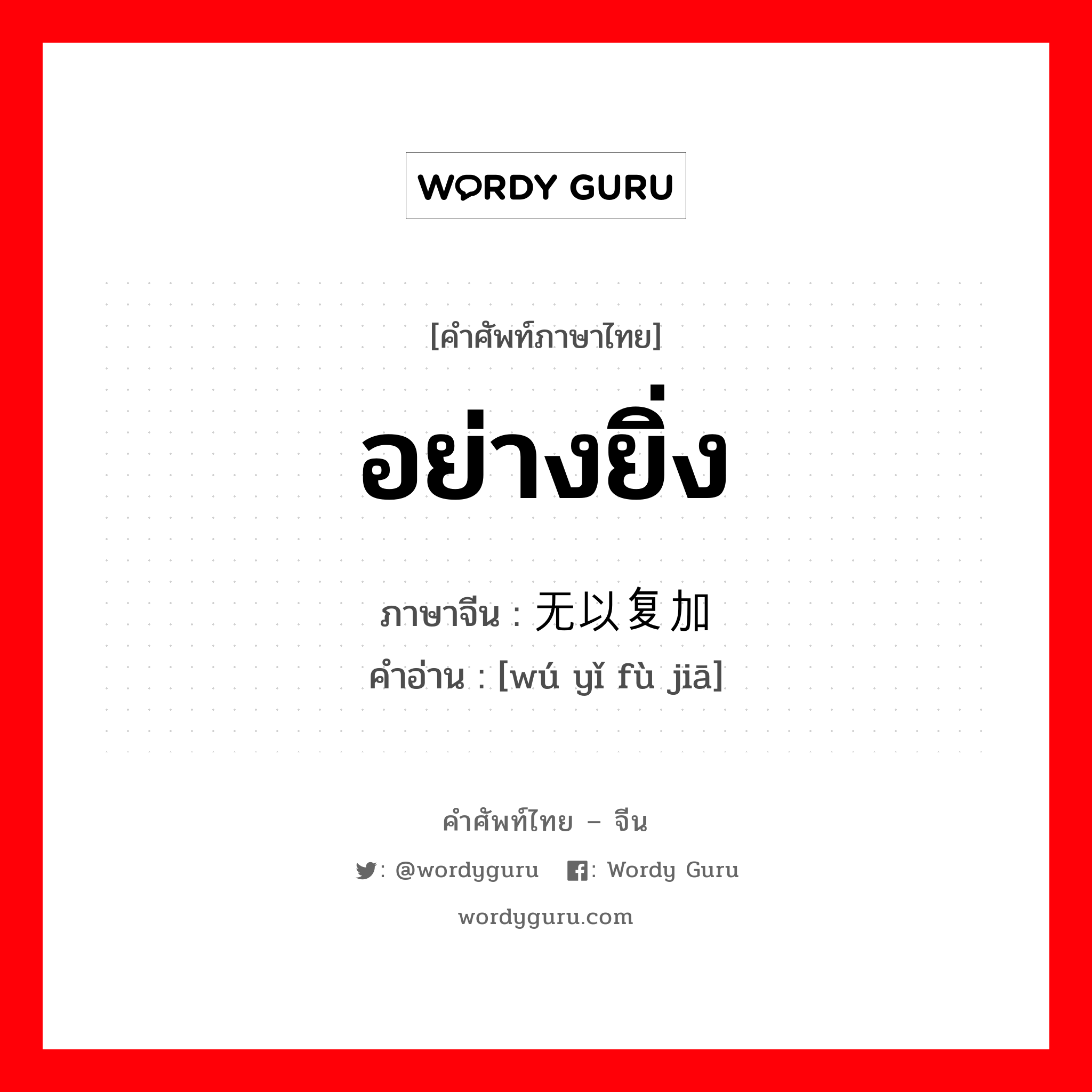 WORDY GURU

[คำศัพท์ภาษาไทย]

อย่างยิ่ง

ภาษาจีน : 无以复加

คำอ่าน : [wú yǐ fù jiā]

คำศัพท์ไทย – จีน

: @wordyguru : Wordy Guru

wordyguru.com